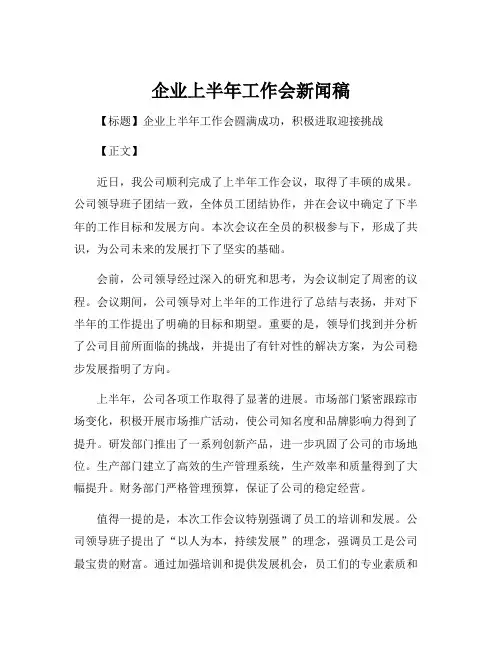 企业上半年工作会新闻稿

【标题】企业上半年工作会圆满成功，积极进取迎接挑战

【正文】

近日，我公司顺利完成了上半年工作会议，取得了丰硕的成果。公司领导班子团结一致，全体员工团结协作，并在会议中确定了下半年的工作目标和发展方向。本次会议在全员的积极参与下，形成了共识，为公司未来的发展打下了坚实的基础。

会前，公司领导经过深入的研究和思考，为会议制定了周密的议程。会议期间，公司领导对上半年的工作进行了总结与表扬，并对下半年的工作提出了明确的目标和期望。重要的是，领导们找到并分析了公司目前所面临的挑战，并提出了有针对性的解决方案，为公司稳步发展指明了方向。

上半年，公司各项工作取得了显著的进展。市场部门紧密跟踪市场变化，积极开展市场推广活动，使公司知名度和品牌影响力得到了提升。研发部门推出了一系列创新产品，进一步巩固了公司的市场地位。生产部门建立了高效的生产管理系统，生产效率和质量得到了大幅提升。财务部门严格管理预算，保证了公司的稳定经营。

值得一提的是，本次工作会议特别强调了员工的培训和发展。公司领导班子提出了“以人为本，持续发展”的理念，强调员工是公司最宝贵的财富。通过加强培训和提供发展机会，员工们的专业素质和